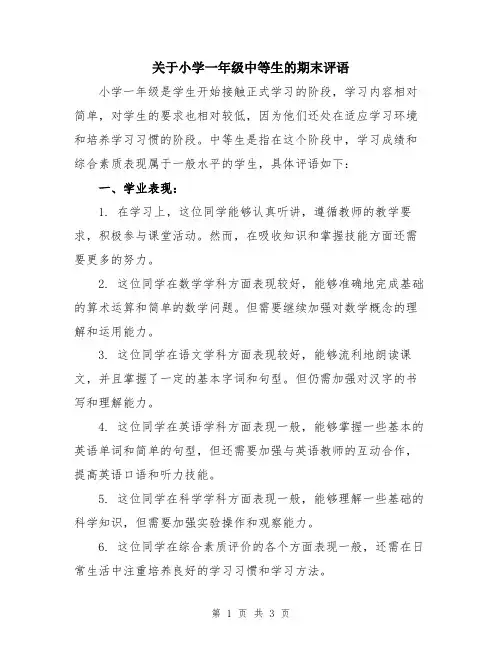 关于小学一年级中等生的期末评语

小学一年级是学生开始接触正式学习的阶段，学习内容相对简单，对学生的要求也相对较低，因为他们还处在适应学习环境和培养学习习惯的阶段。中等生是指在这个阶段中，学习成绩和综合素质表现属于一般水平的学生，具体评语如下：

一、学业表现：

1. 在学习上，这位同学能够认真听讲，遵循教师的教学要求，积极参与课堂活动。然而，在吸收知识和掌握技能方面还需要更多的努力。

2. 这位同学在数学学科方面表现较好，能够准确地完成基础的算术运算和简单的数学问题。但需要继续加强对数学概念的理解和运用能力。

3. 这位同学在语文学科方面表现较好，能够流利地朗读课文，并且掌握了一定的基本字词和句型。但仍需加强对汉字的书写和理解能力。

4. 这位同学在英语学科方面表现一般，能够掌握一些基本的英语单词和简单的句型，但还需要加强与英语教师的互动合作，提高英语口语和听力技能。

5. 这位同学在科学学科方面表现一般，能够理解一些基础的科学知识，但需要加强实验操作和观察能力。

6. 这位同学在综合素质评价的各个方面表现一般，还需在日常生活中注重培养良好的学习习惯和学习方法。

第 1 页 共 3 页